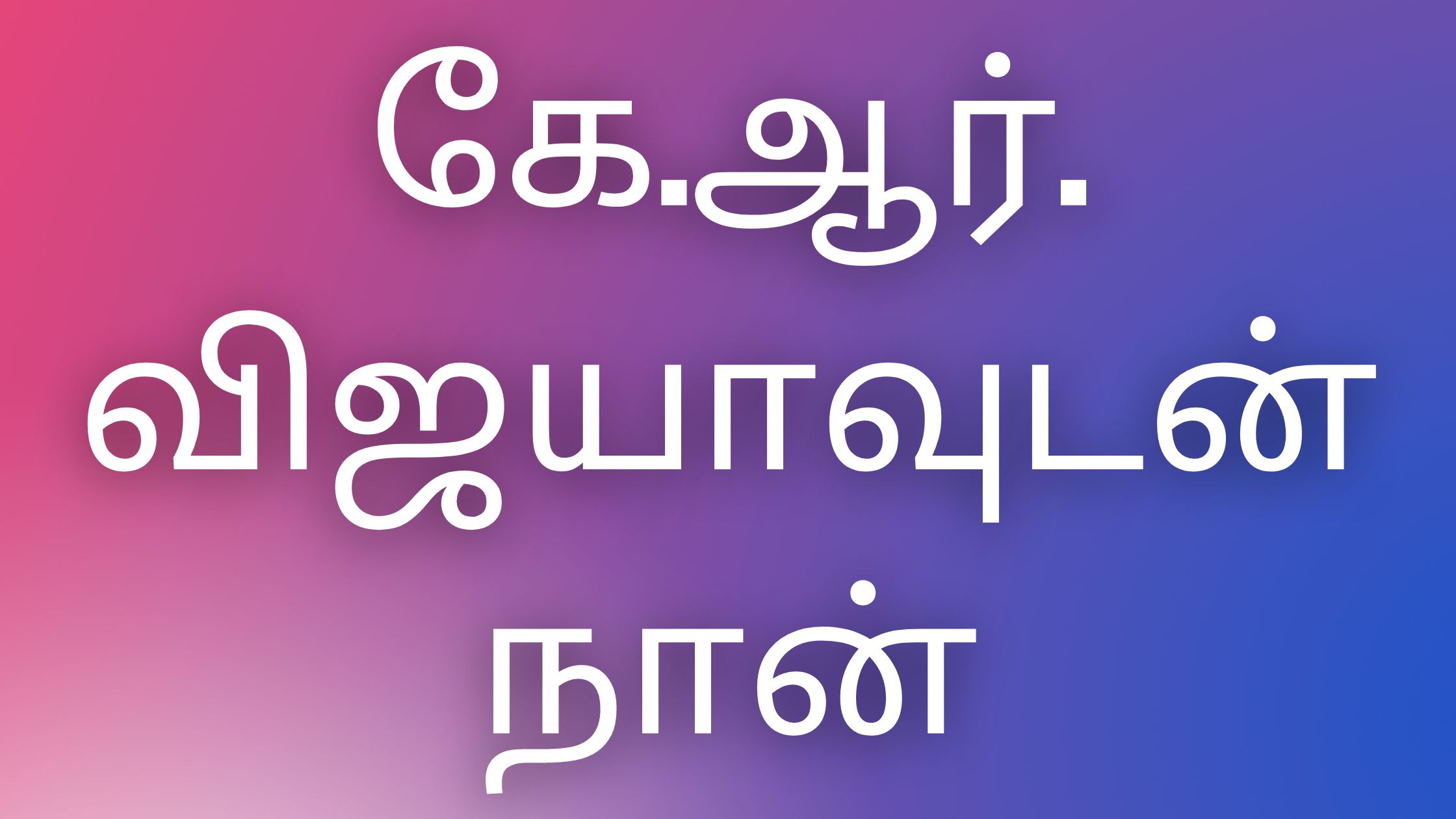 கே.ஆர். விஜயாவுடன் நான்